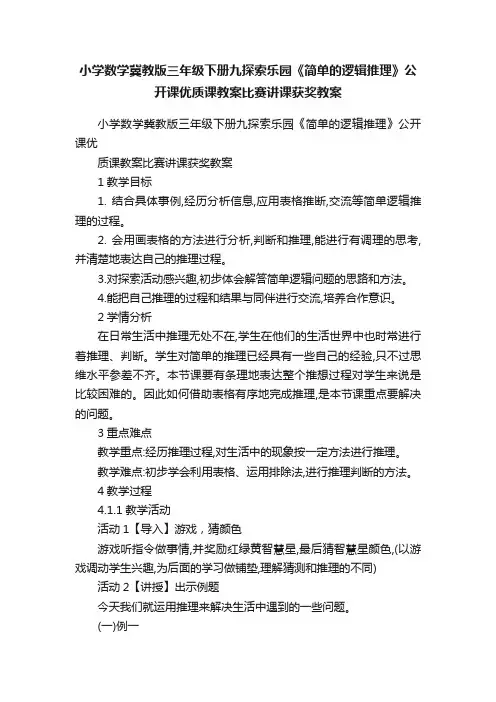 小学数学冀教版三年级下册九探索乐园《简单的逻辑推理》公开课优质课教案比赛讲课获奖教案

小学数学冀教版三年级下册九探索乐园《简单的逻辑推理》公开课优

质课教案比赛讲课获奖教案

1 教学目标

1. 结合具体事例,经历分析信息,应用表格推断,交流等简单逻辑推理的过程。

2. 会用画表格的方法进行分析,判断和推理,能进行有调理的思考,并清楚地表达自己的推理过程。

3.对探索活动感兴趣,初步体会解答简单逻辑问题的思路和方法。

4.能把自己推理的过程和结果与同伴进行交流,培养合作意识。

2 学情分析

在日常生活中推理无处不在,学生在他们的生活世界中也时常进行着推理、判断。学生对简单的推理已经具有一些自己的经验,只不过思维水平参差不齐。本节课要有条理地表达整个推想过程对学生来说是比较困难的。因此如何借助表格有序地完成推理,是本节课重点要解决的问题。

3 重点难点

教学重点:经历推理过程,对生活中的现象按一定方法进行推理。

教学难点:初步学会利用表格、运用排除法,进行推理判断的方法。

4 教学过程

4.1.1 教学活动

活动 1【导入】游戏，猜颜色

游戏听指令做事情,并奖励红绿黄智慧星,最后猜智慧星颜色,(以游戏调动学生兴趣,为后面的学习做铺垫,理解猜测和推理的不同)

活动 2【讲授】出示例题

今天我们就运用推理来解决生活中遇到的一些问题。

(一)例一